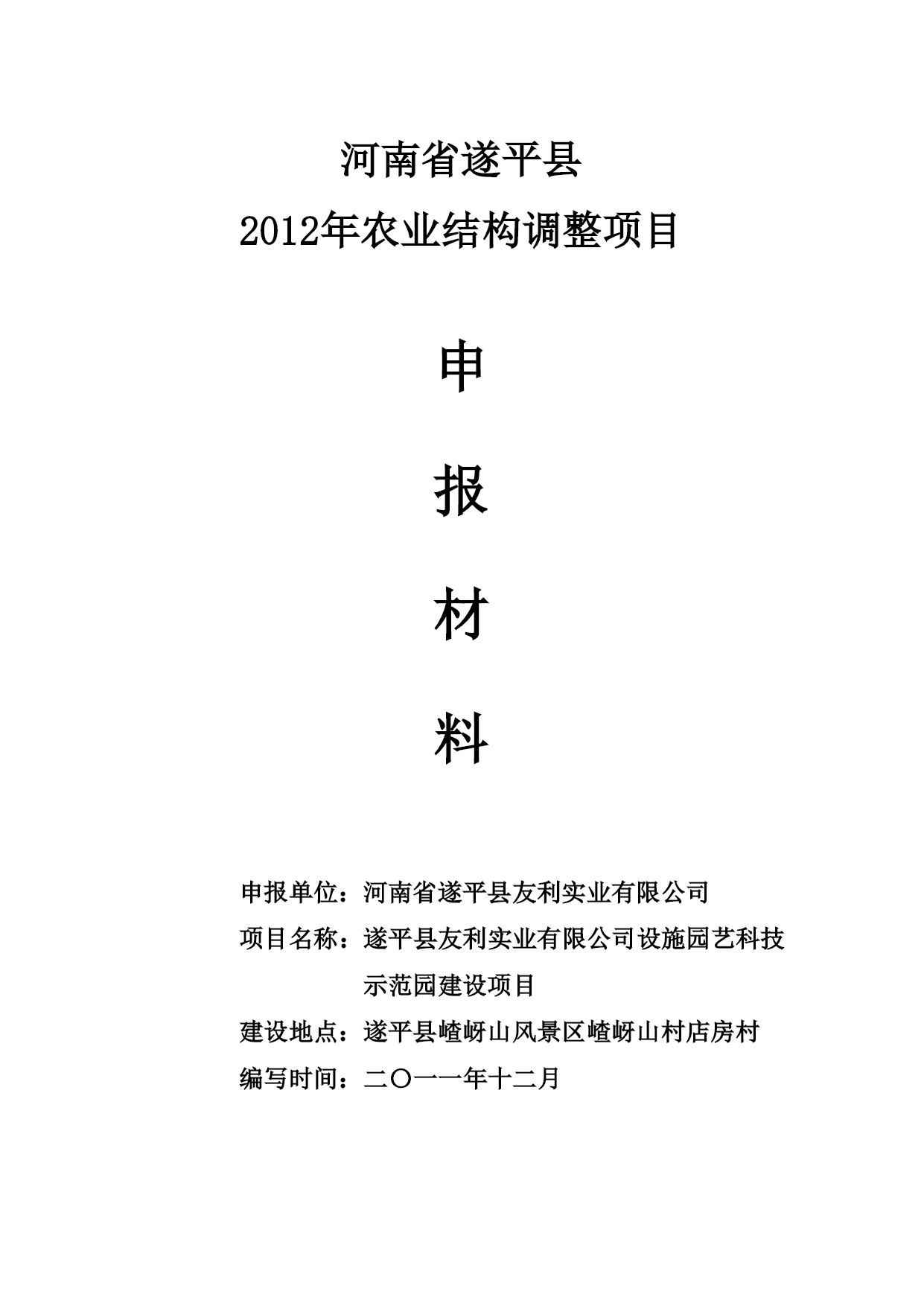 河南省遂平县

2012年农业结构调整项目

申

报

材

料

申报单位：河南省遂平县友利实业有限公司

项目名称：遂平县友利实业有限公司设施园艺科技示范园建设项目

建设地点：遂平县嵖岈山风景区嵖岈山村店房村

编写时间：二〇一一年十二月